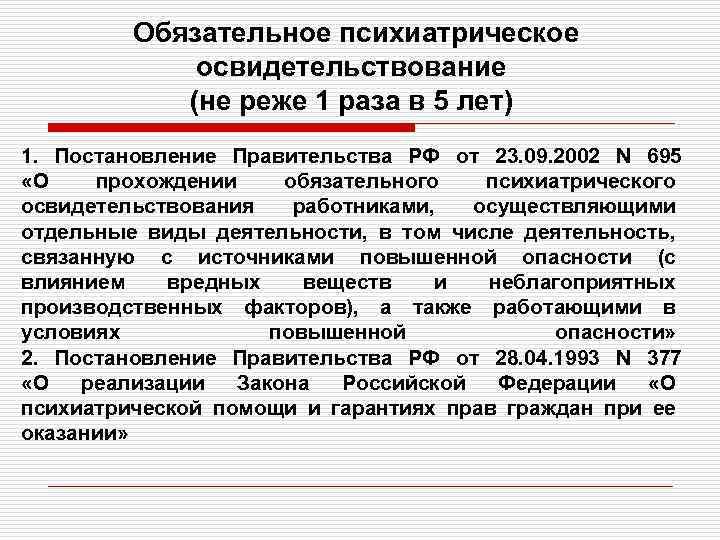 Обязательное психиатрическое освидетельствование
(не реже 1 раза в 5 лет)

1. Постановление Правительства РФ от 23.09.2002 N 695 «О прохождении обязательного психиатрического освидетельствования работниками, осуществляющими отдельные виды деятельности, в том числе деятельность, связанную с источниками повышенной опасности (с влиянием вредных веществ и неблагоприятных производственных факторов), а также работающими в условиях повышенной опасности»
2. Постановление Правительства РФ от 28.04.1993 N 377 «О реализации Закона Российской Федерации «О психиатрической помощи и гарантиях прав граждан при ее оказании»